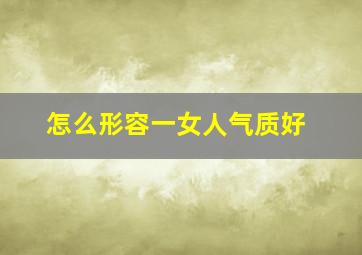 怎么形容一女人气质好